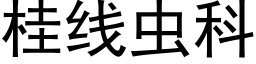 桂线虫科